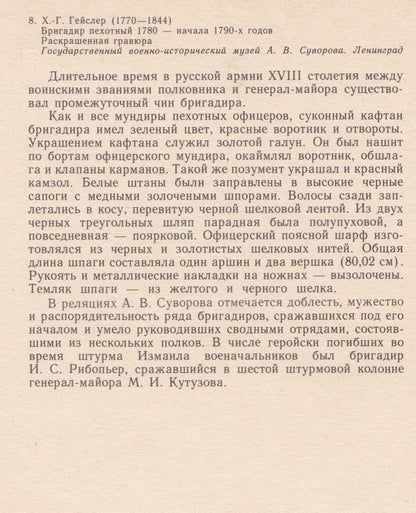 8. Х.-Г. Гейслер (1770—1844)
Бригадир пехотный 1780 — начала 1790-х годов
Раскрашенная гравюра
Государственный военно-исторический музей А. В. Суворова. Ленинград

Длительное время в русской армии XVIII столетия между воинскими званиями полковника и генерал-майора существовал промежуточный чин бригадира.

Как и все мундиры пехотных офицеров, суконный кафтан бригадира имел зеленый цвет, красные воротник и отвороты. Украшением кафтана служил золотой галун. Он был нашит по бортам офицерского мундира, окаймлял воротник, обшлага и клапаны карманов. Такой же позумент украшал и красный камзол. Белые штаны были заправлены в высокие черные сапоги с медными золочеными шпорами. Волосы сзади заплетались в косу, перевитую черной шелковой лентой. Из двух черных треугольных шляп парадная была полупуховой, а повседневная — поярковой. Офицерский поясной шарф изготовлялся из черных и золотистых шелковых нитей. Общая длина шпаги составляла один аршин и два вершка (80,02 см). Рукоять и металлические накладки на ножнах — вызолочены. Темляк шпаги — из желтого и черного шелка.

В реляциях А. В. Суворова отмечается доблесть, мужество и распорядительность ряда бригадиров, сражавшихся под его началом и умело руководивших сводными отрядами, состоявшими из нескольких полков. В числе геройски погибших во время штурма Измаила военачальников был бригадир И. С. Рибопьер, сражавшийся в шестой штурмовой колонне генерал-майора М. И. Кутузова.